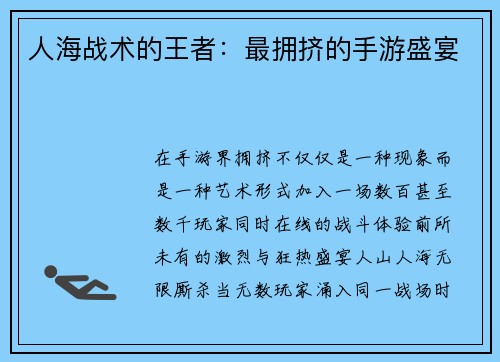 人海战术的王者：最拥挤的手游盛宴

在手游界拥挤不仅仅是一种现象而是一种艺术形式加入一场数百甚至数千玩家同时在线的战斗体验前所未有的激烈与狂热盛宴人山人海无限厮杀当无数玩家涌入同一战场时